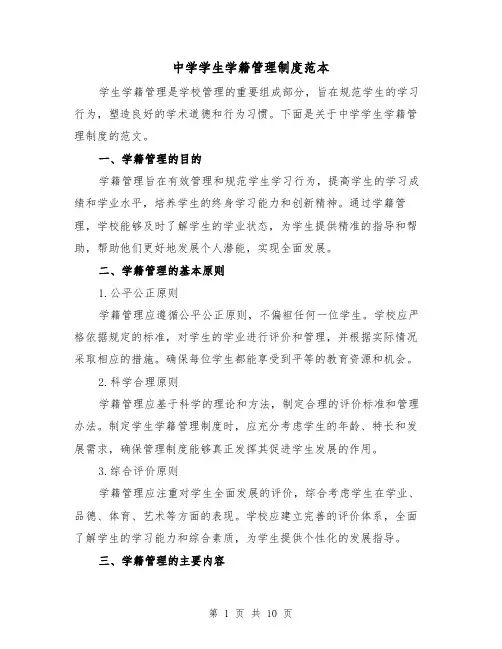 中学学生学籍管理制度范本

学生学籍管理是学校管理的重要组成部分，旨在规范学生的学习行为，塑造良好的学术道德和行为习惯。下面是关于中学学生学籍管理制度的范文。

一、学籍管理的目的

学籍管理旨在有效管理和规范学生学习行为，提高学生的学习成绩和学业水平，培养学生的终身学习能力和创新精神。通过学籍管理，学校能够及时了解学生的学业状态，为学生提供精准的指导和帮助，帮助他们更好地发展个人潜能，实现全面发展。

二、学籍管理的基本原则

1.公平公正原则

学籍管理应遵循公平公正原则，不偏袒任何一位学生。学校应严格依据规定的标准，对学生的学业进行评价和管理，并根据实际情况采取相应的措施。确保每位学生都能享受到平等的教育资源和机会。

2.科学合理原则

学籍管理应基于科学的理论和方法，制定合理的评价标准和管理办法。制定学生学籍管理制度时，应充分考虑学生的年龄、特长和发展需求，确保管理制度能够真正发挥其促进学生发展的作用。

3.综合评价原则

学籍管理应注重对学生全面发展的评价，综合考虑学生在学业、品德、体育、艺术等方面的表现。学校应建立完善的评价体系，全面了解学生的学习能力和综合素质，为学生提供个性化的发展指导。

三、学籍管理的主要内容

第 1 页 共 10 页